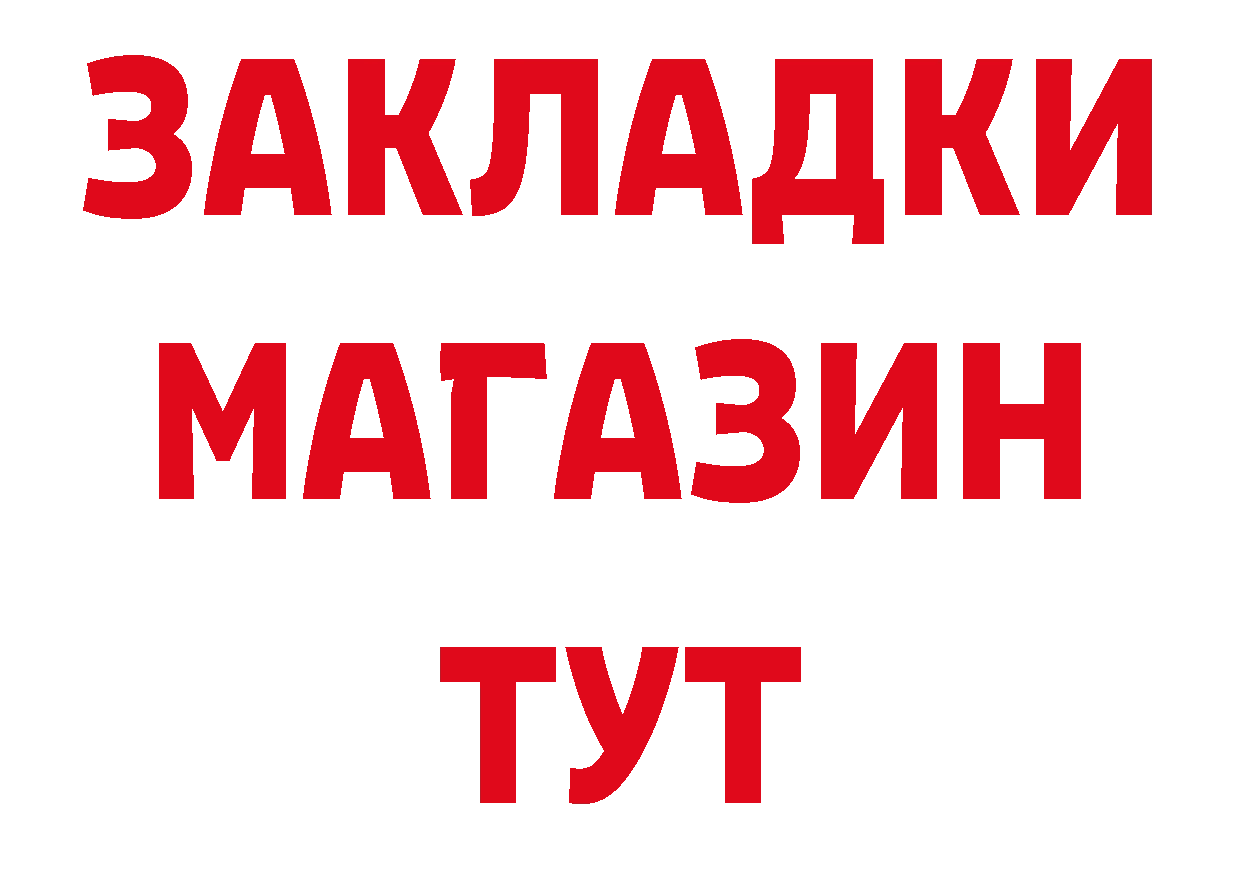 ЗАКЛАДКИ
МАГАЗИН
ТУТ